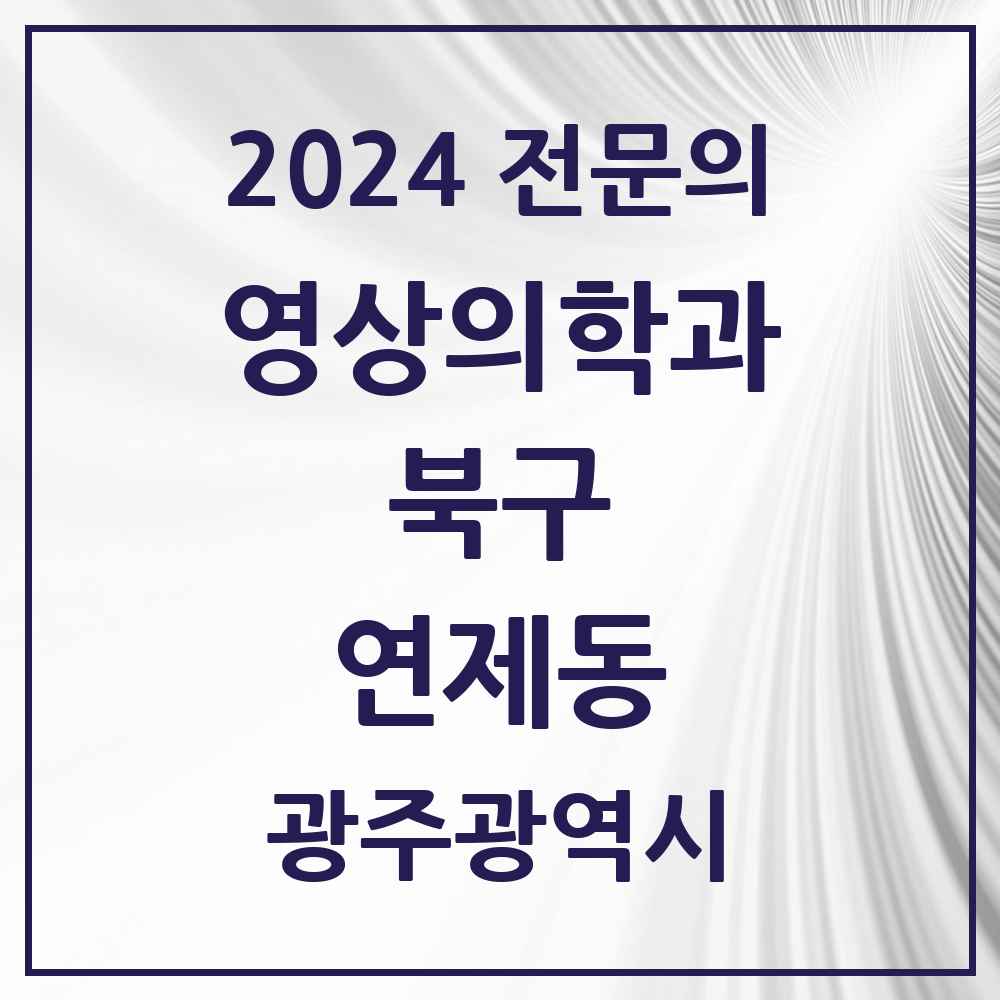 2024 전문의

영상의학과

북구

연제동

광주광역시